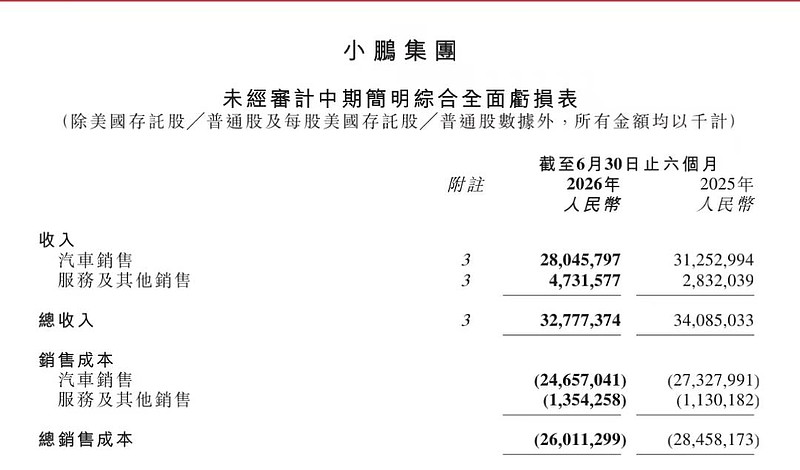 小鵬集團

未經審計中期簡明綜合全面虧損表
(除美國存託股／普通股及每股美國存託股／普通股數據外，所有金額均以千計)

| | 附註 | 截至6月30日止六個月 2026年 人民幣 | 2025年 人民幣 |
|---|---|---|---|
| 收入 | | | |
| 汽車銷售 | 3 | 28,045,797 | 31,252,994 |
| 服務及其他銷售 | 3 | 4,731,577 | 2,832,039 |
| 總收入 | 3 | 32,777,374 | 34,085,033 |
| 銷售成本 | | | |
| 汽車銷售 | | (24,657,041) | (27,327,991) |
| 服務及其他銷售 | | (1,354,258) | (1,130,182) |
| 總銷售成本 | | (26,011,299) | (28,458,173) |